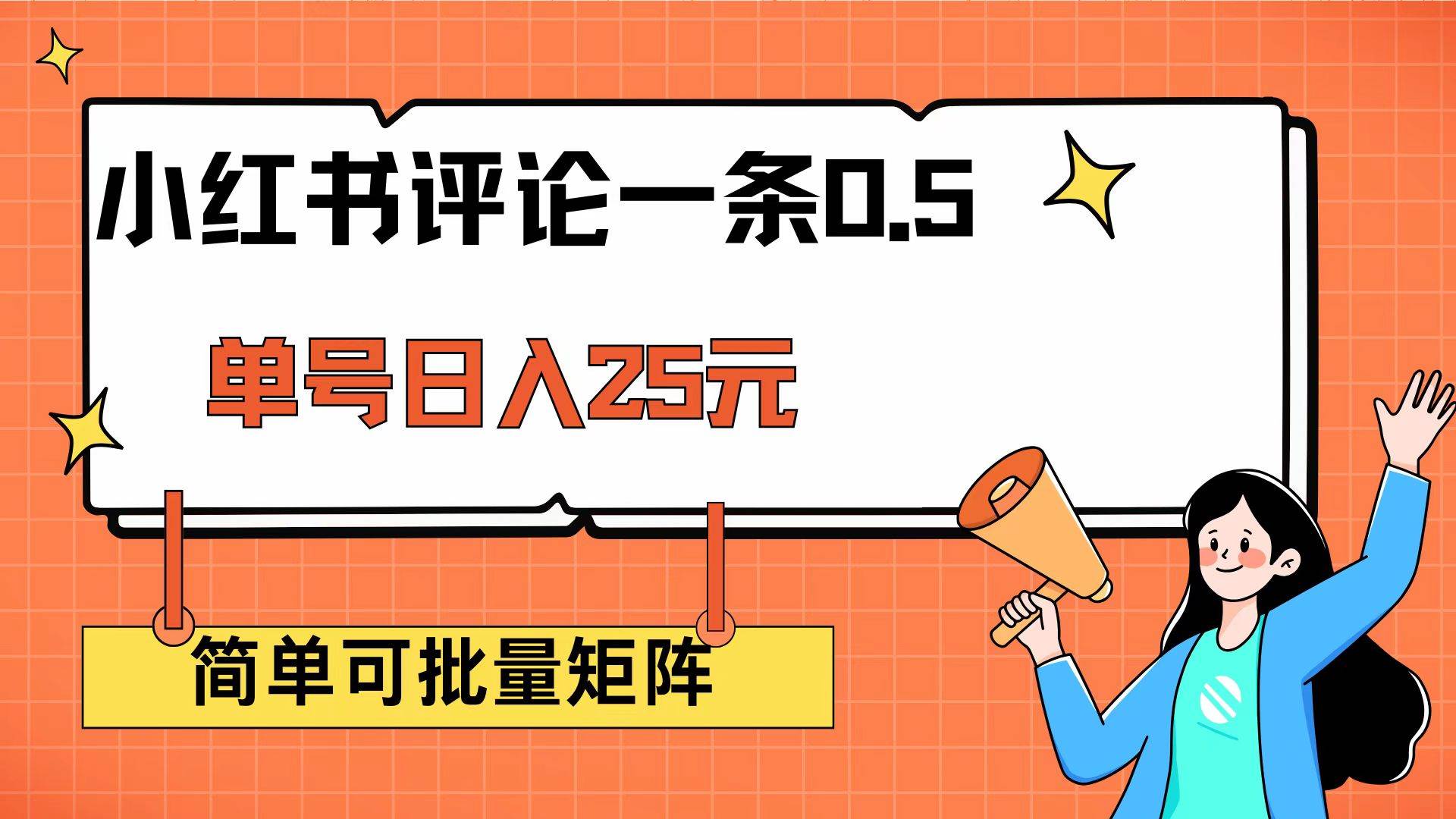 小红书评论一条0.5

单号日入25元

简单可批量矩阵